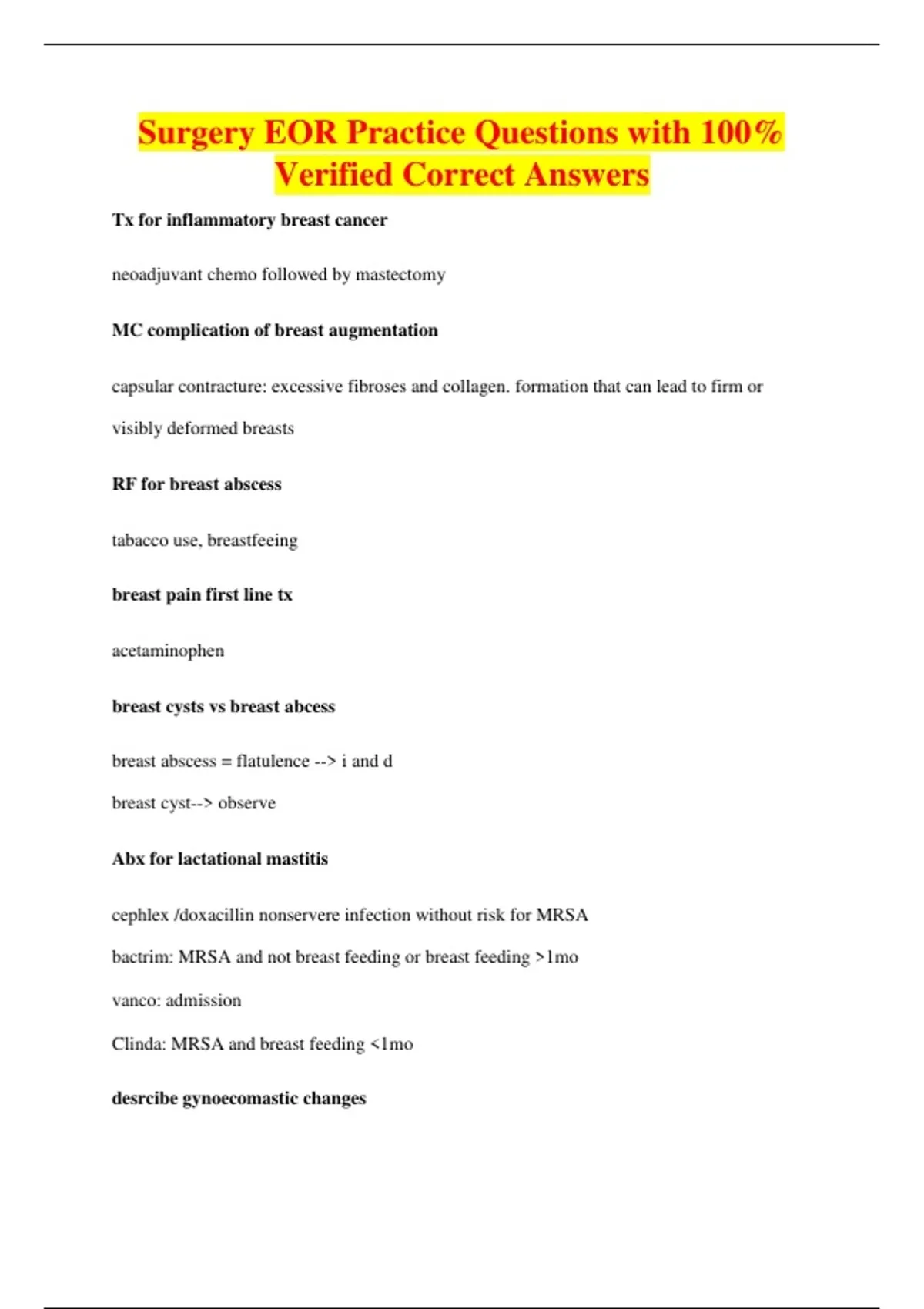 Surgery EOR Practice Questions with 100% Verified Correct Answers

Tx for inflammatory breast cancer

neoadjuvant chemo followed by mastectomy

MC complication of breast augmentation

capsular contracture: excessive fibroses and collagen. formation that can lead to firm or visibly deformed breasts

RF for breast abscess

tabacco use, breastfeeing

breast pain first line tx

acetaminophen

breast cysts vs breast abcess

breast abscess = flatulence --> i and d

breast cyst--> observe

Abx for lactational mastitis

cephlex /doxacillin nonservere infection without risk for MRSA

bactrim: MRSA and not breast feeding or breast feeding >1mo

vanco: admission

Clinda: MRSA and breast feeding <1mo

desrcibe gynoecomastic changes